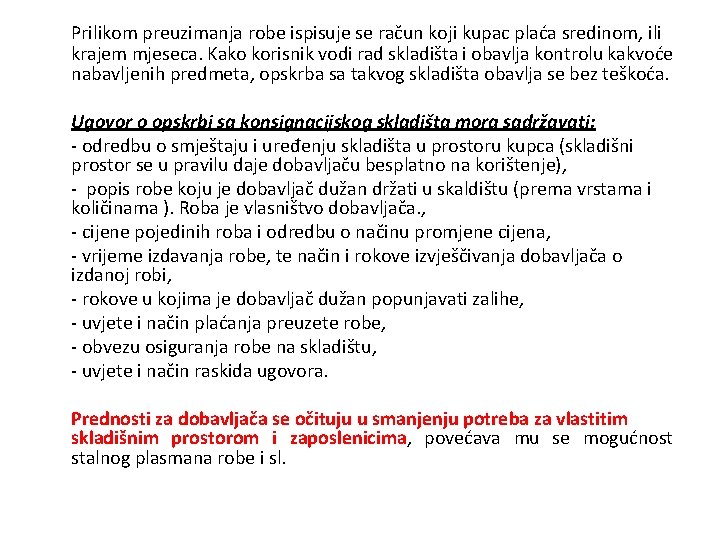 Prilikom preuzimanja robe ispisuje se račun koji kupac plaća sredinom, ili krajem mjeseca. Kako korisnik vodi rad skladišta i obavlja kontrolu kakvoće nabavljenih predmeta, opskrba sa takvog skladišta obavlja se bez teškoća.

Ugovor o opskrbi sa konsignacijskog skladišta mora sadržavati:
- odredbu o smještaju i uređenju skladišta u prostoru kupca (skladišni prostor se u pravilu daje dobavljaču besplatno na korištenje),
- popis robe koju je dobavljač dužan držati u skaldištu (prema vrstama i količinama ). Roba je vlasništvo dobavljača.,
- cijene pojedinih roba i odredbu o načinu promjene cijena,
- vrijeme izdavanja robe, te način i rokove izvješčivanja dobavljača o izdanoj robi,
- rokove u kojima je dobavljač dužan popunjavati zalihe,
- uvjete i način plaćanja preuzete robe,
- obvezu osiguranja robe na skladištu,
- uvjete i način raskida ugovora.

Prednosti za dobavljača se očituju u smanjenju potreba za vlastitim skladišnim prostorom i zaposlenicima, povećava mu se mogućnost stalnog plasmana robe i sl.